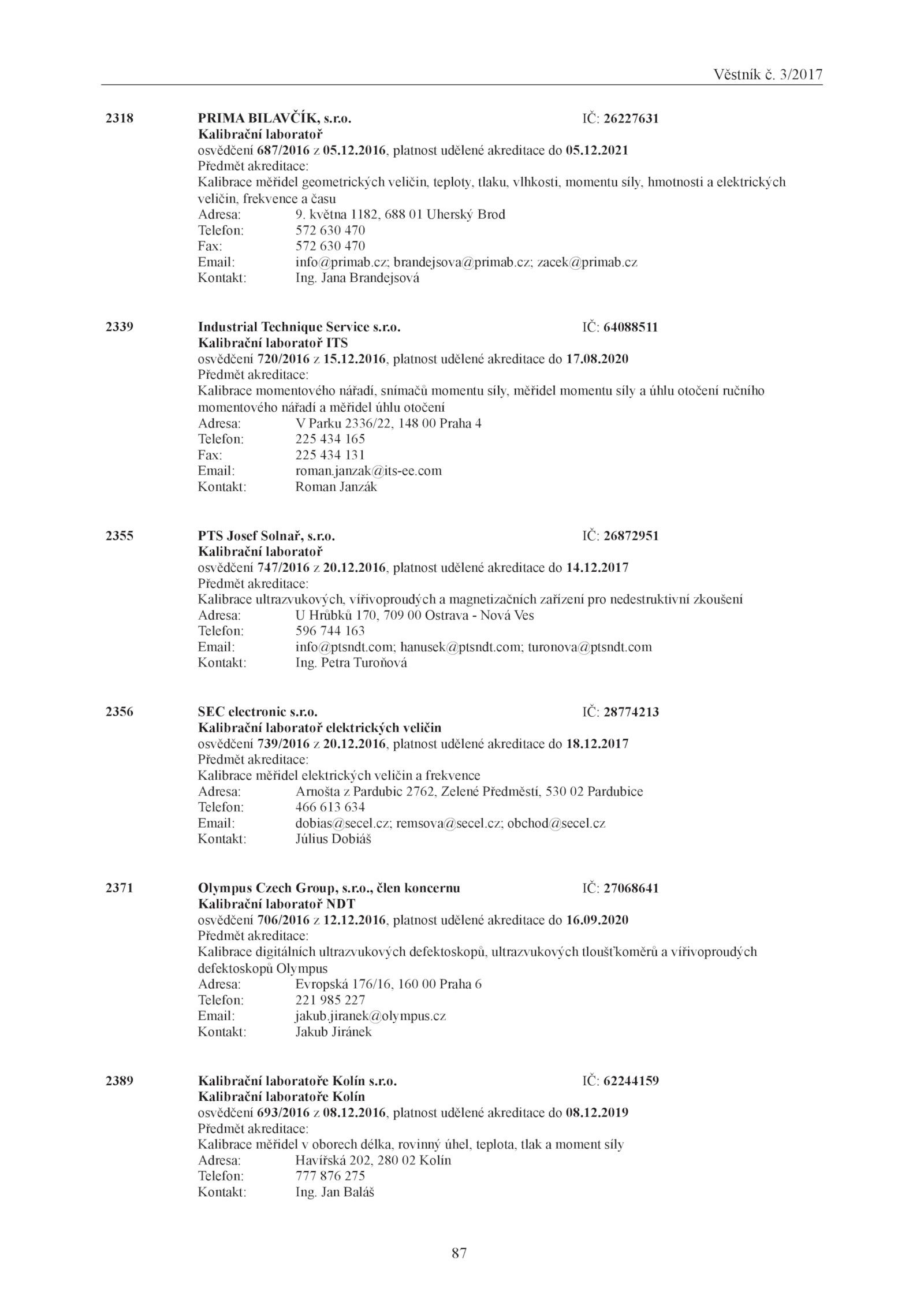 Věstník č. 3/2017

2318 PRIMA BILAVČÍK, s.r.o. IČ: 26227631
Kalibrační laboratoř
osvědčení 687/2016 z 05.12.2016, platnost udělené akreditace do 05.12.2021
Předmět akreditace:
Kalibrace měřidel geometrických veličin, teploty, tlaku, vlhkosti, momentu síly, hmotnosti a elektrických veličin, frekvence a času
Adresa: 9. května 1182, 688 01 Uherský Brod
Telefon: 572 630 470
Fax: 572 630 470
Email: info@primab.cz; brandejsova@primab.cz; zacek@primab.cz
Kontakt: Ing. Jana Brandejsová

2339 Industrial Technique Service s.r.o. IČ: 64088511
Kalibrační laboratoř ITS
osvědčení 720/2016 z 15.12.2016, platnost udělené akreditace do 17.08.2020
Předmět akreditace:
Kalibrace momentového nářadí, snímačů momentu síly, měřidel momentu síly a úhlu otočení ručního momentového nářadí a měřidel úhlu otočení
Adresa: V Parku 2336/22, 148 00 Praha 4
Telefon: 225 434 165
Fax: 225 434 131
Email: roman.janzak@its-ee.com
Kontakt: Roman Janzák

2355 PTS Josef Solnař, s.r.o. IČ: 26872951
Kalibrační laboratoř
osvědčení 747/2016 z 20.12.2016, platnost udělené akreditace do 14.12.2017
Předmět akreditace:
Kalibrace ultrazvukových, vířivoproudých a magnetizačních zařízení pro nedestruktivní zkoušení
Adresa: U Hrůbků 170, 709 00 Ostrava - Nová Ves
Telefon: 596 744 163
Email: info@ptsndt.com; hanusek@ptsndt.com; turonova@ptsndt.com
Kontakt: Ing. Petra Turoňová

2356 SEC electronic s.r.o. IČ: 28774213
Kalibrační laboratoř elektrických veličin
osvědčení 739/2016 z 20.12.2016, platnost udělené akreditace do 18.12.2017
Předmět akreditace:
Kalibrace měřidel elektrických veličin a frekvence
Adresa: Arnošta z Pardubic 2762, Zelené Předměstí, 530 02 Pardubice
Telefon: 466 613 634
Email: dobias@secel.cz; remsova@secel.cz; obchod@secel.cz
Kontakt: Július Dobiáš

2371 Olympus Czech Group, s.r.o., člen koncernu IČ: 27068641
Kalibrační laboratoř NDT
osvědčení 706/2016 z 12.12.2016, platnost udělené akreditace do 16.09.2020
Předmět akreditace:
Kalibrace digitálních ultrazvukových defektoskopů, ultrazvukových tloušťkoměrů a vířivoproudých defektoskopů Olympus
Adresa: Evropská 176/16, 160 00 Praha 6
Telefon: 221 985 227
Email: jakub.jiranek@olympus.cz
Kontakt: Jakub Jiránek

2389 Kalibrační laboratoře Kolín s.r.o. IČ: 62244159
Kalibrační laboratoře Kolín
osvědčení 693/2016 z 08.12.2016, platnost udělené akreditace do 08.12.2019
Předmět akreditace:
Kalibrace měřidel v oborech délka, rovinný úhel, teplota, tlak a moment síly
Adresa: Havířská 202, 280 02 Kolín
Telefon: 777 876 275
Kontakt: Ing. Jan Baláš

87